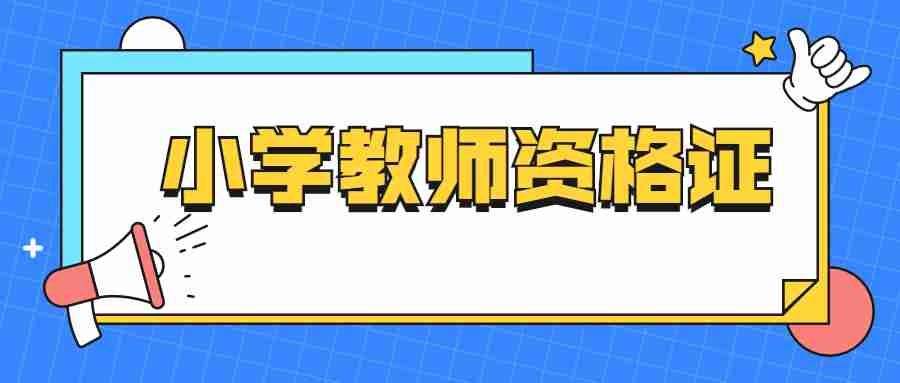 小学教师资格证